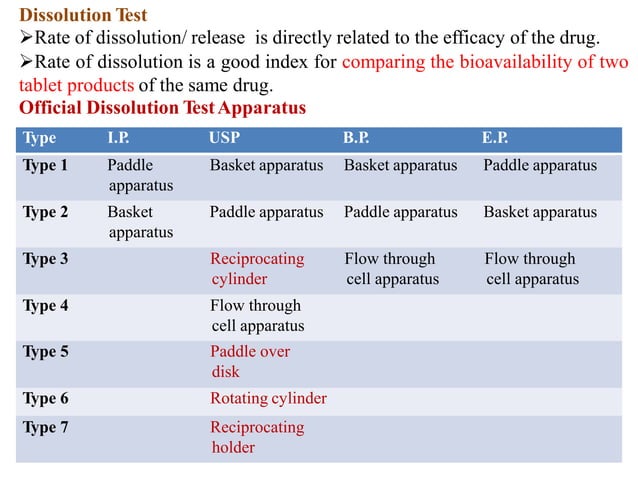 Dissolution Test
➢Rate of dissolution/ release is directly related to the efficacy of the drug.
➢Rate of dissolution is a good index for comparing the bioavailability of two tablet products of the same drug.
Official Dissolution Test Apparatus

| Type | I.P. | USP | B.P. | E.P. |
|---|---|---|---|---|
| Type 1 | Paddle apparatus | Basket apparatus | Basket apparatus | Paddle apparatus |
| Type 2 | Basket apparatus | Paddle apparatus | Paddle apparatus | Basket apparatus |
| Type 3 | | Reciprocating cylinder | Flow through cell apparatus | Flow through cell apparatus |
| Type 4 | | Flow through cell apparatus | | |
| Type 5 | | Paddle over disk | | |
| Type 6 | | Rotating cylinder | | |
| Type 7 | | Reciprocating holder | | |